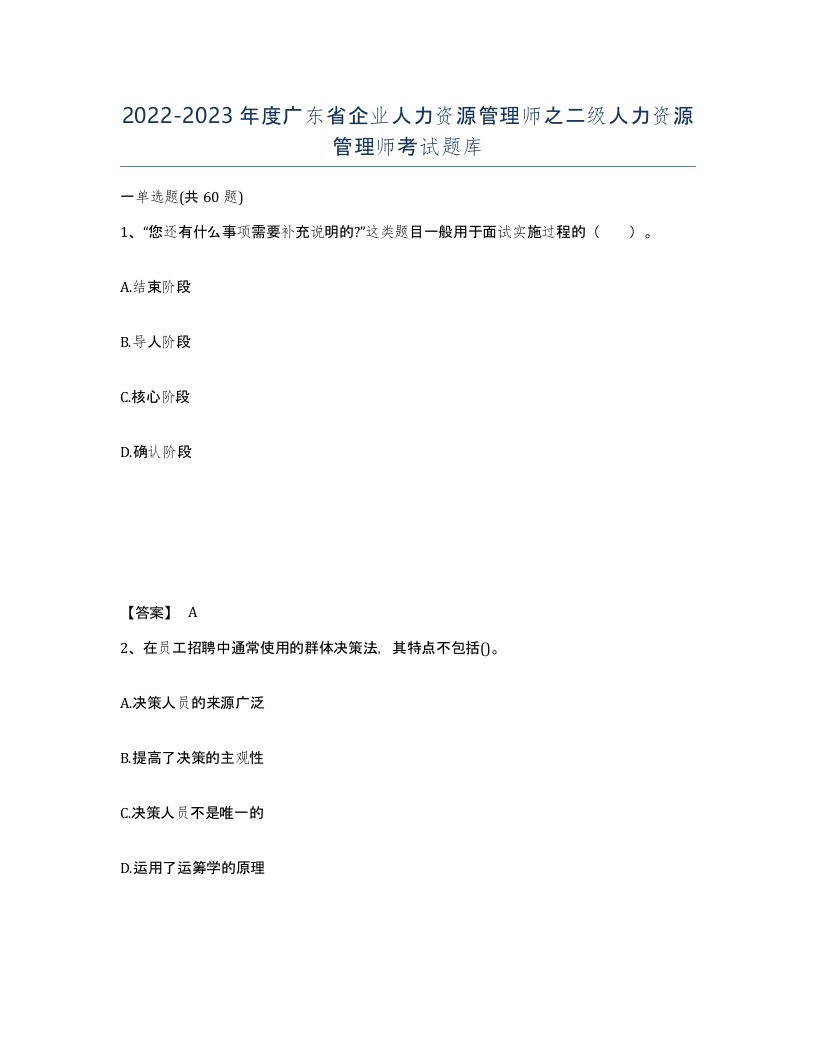 2022-2023年度广东省企业人力资源管理师之二级人力资源管理师考试题库

一单选题(共60题)

1、“您还有什么事项需要补充说明的?”这类题目一般用于面试实施过程的（　）。

A.结束阶段

B.导人阶段

C.核心阶段

D.确认阶段

【答案】 A

2、在员工招聘中通常使用的群体决策法，其特点不包括()。

A.决策人员的来源广泛

B.提高了决策的主观性

C.决策人员不是唯一的

D.运用了运筹学的原理